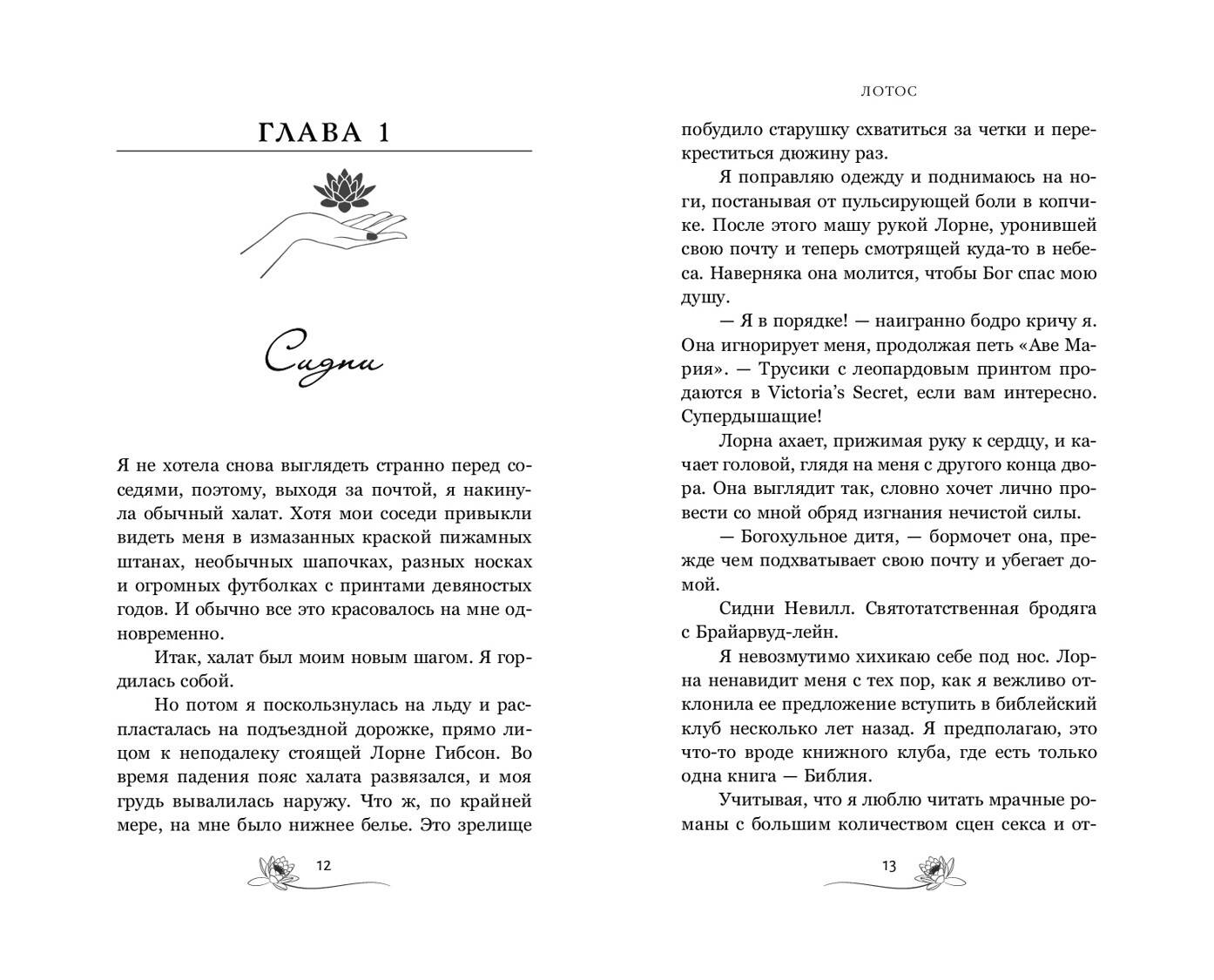 ГЛАВА 1

Сидни

Я не хотела снова выглядеть странно перед соседями, поэтому, выходя за почтой, я накинула обычный халат. Хотя мои соседи привыкли видеть меня в измазанных краской пижамных штанах, необычных шапочках, разных носках и огромных футболках с принтами девяностых годов. И обычно все это красовалось на мне одновременно.

Итак, халат был моим новым шагом. Я гордилась собой.

Но потом я поскользнулась на льду и распласталась на подъездной дорожке, прямо лицом к неподалеку стоящей Лорне Гибсон. Во время падения пояс халата развязался, и моя грудь вывалилась наружу. Что ж, по крайней мере, на мне было нижнее белье. Это зрелище

12

ЛОТОС

побудило старушку схватиться за четки и перекреститься дюжину раз.

Я поправляю одежду и поднимаюсь на ноги, постанывая от пульсирующей боли в копчике. После этого машу рукой Лорне, уронившей свою почту и теперь смотрящей куда-то в небеса. Наверняка она молится, чтобы Бог спас мою душу.

— Я в порядке! — наигранно бодро кричу я. Она игнорирует меня, продолжая петь «Аве Мария». — Трусики с леопардовым принтом продаются в Victoria's Secret, если вам интересно. Супердышащие!

Лорна ахает, прижимая руку к сердцу, и качает головой, глядя на меня с другого конца двора. Она выглядит так, словно хочет лично провести со мной обряд изгнания нечистой силы.

— Богохульное дитя, — бормочет она, прежде чем подхватывает свою почту и убегает домой.

Сидни Невилл. Святотатственная бродяга с Брайарвуд-лейн.

Я невозмутимо хихикаю себе под нос. Лорна ненавидит меня с тех пор, как я вежливо отклонила ее предложение вступить в библейский клуб несколько лет назад. Я предполагаю, это что-то вроде книжного клуба, где есть только одна книга — Библия.

Учитывая, что я люблю читать мрачные романы с большим количеством сцен секса и от-

13